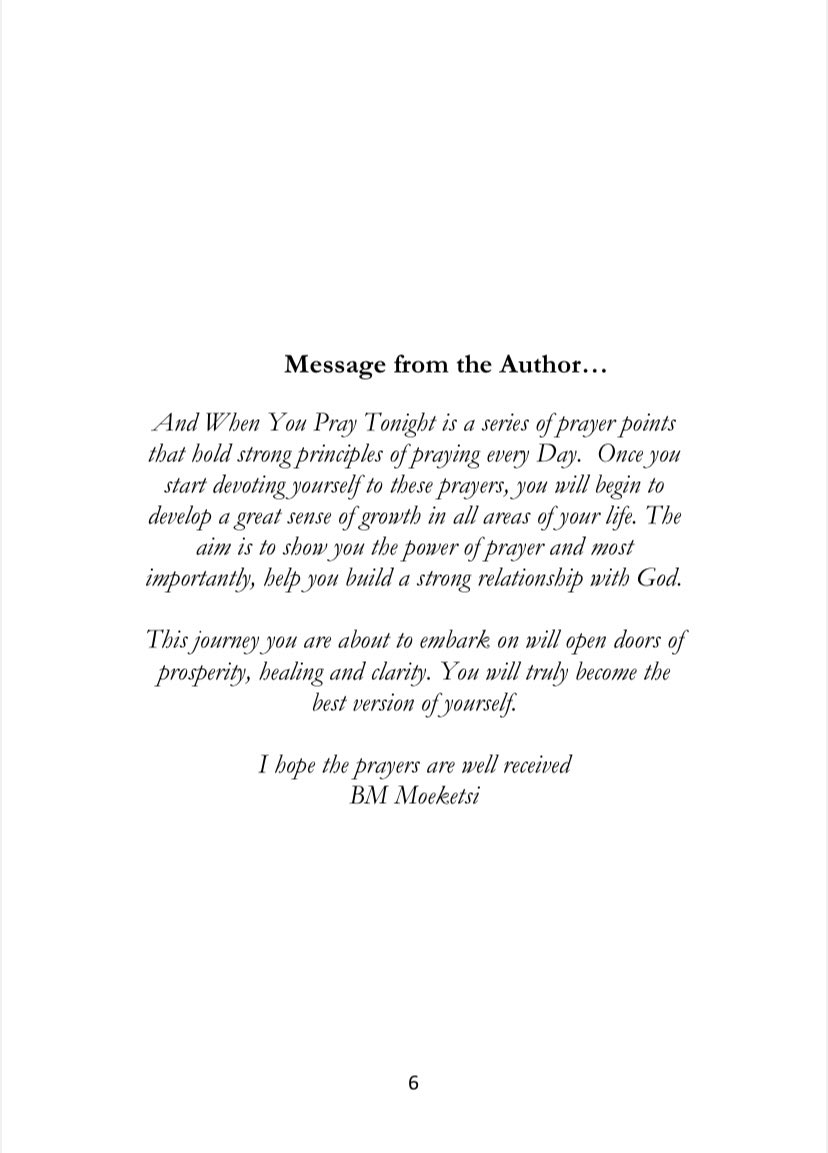 Message from the Author…

And When You Pray Tonight is a series of prayer points that hold strong principles of praying every Day. Once you start devoting yourself to these prayers, you will begin to develop a great sense of growth in all areas of your life. The aim is to show you the power of prayer and most importantly, help you build a strong relationship with God.

This journey you are about to embark on will open doors of prosperity, healing and clarity. You will truly become the best version of yourself.

I hope the prayers are well received
BM Moeketsi

6